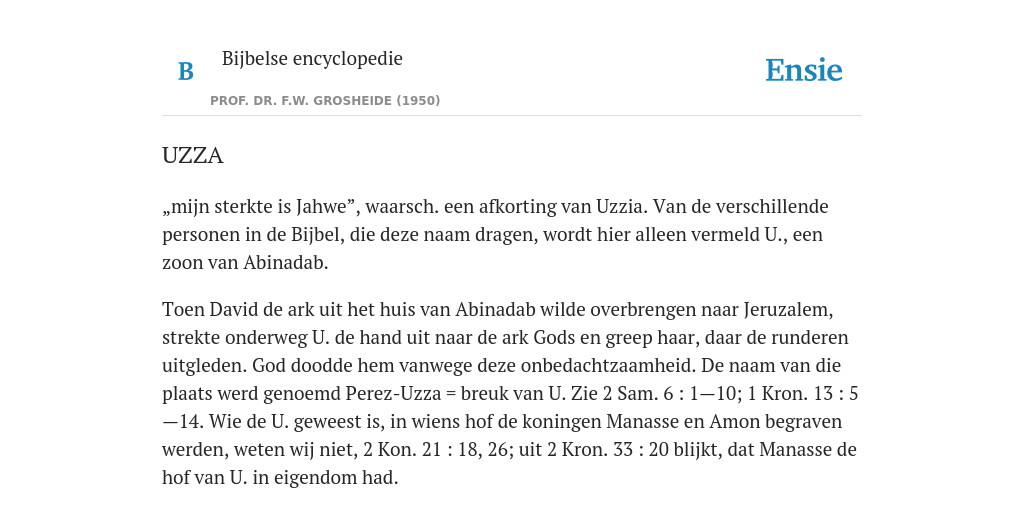 B

Bijbelse encyclopedie

PROF. DR. F.W. GROSHEIDE (1950)

Ensie

UZZA

„mijn sterkte is Jahwe”, waarsch. een afkorting van Uzzia. Van de verschillende personen in de Bijbel, die deze naam dragen, wordt hier alleen vermeld U., een zoon van Abinadab.

Toen David de ark uit het huis van Abinadab wilde overbrengen naar Jeruzalem, strekte onderweg U. de hand uit naar de ark Gods en greep haar, daar de runderen uitgleden. God doodde hem vanwege deze onbedachtzaamheid. De naam van die plaats werd genoemd Perez-Uzza = breuk van U. Zie 2 Sam. 6 : 1—10; 1 Kron. 13 : 5—14. Wie de U. geweest is, in wiens hof de koningen Manasse en Amon begraven werden, weten wij niet, 2 Kon. 21 : 18, 26; uit 2 Kron. 33 : 20 blijkt, dat Manasse de hof van U. in eigendom had.